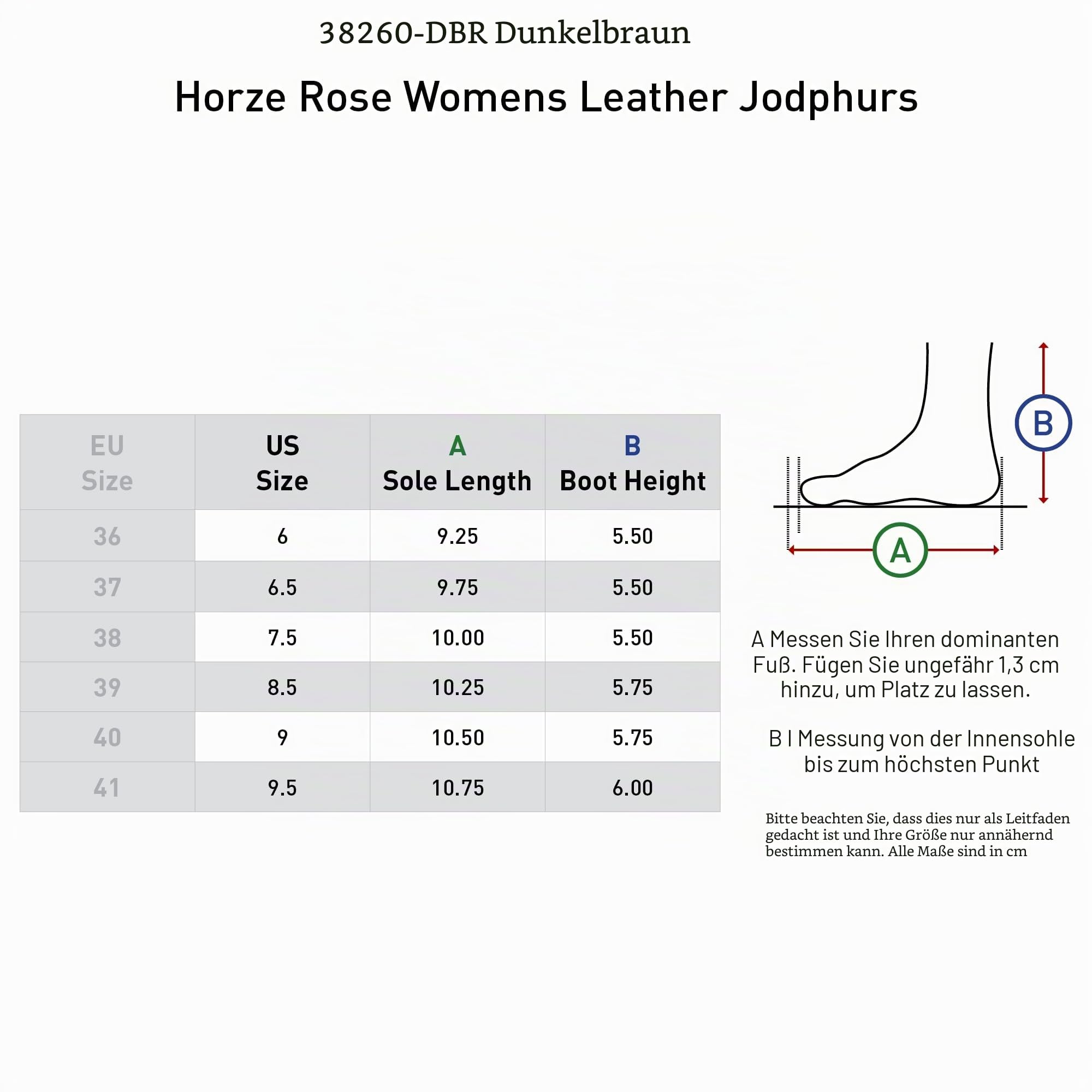 38260-DBR Dunkelbraun

Horze Rose Womens Leather Jodphurs

| EU Size | US Size | A Sole Length | B Boot Height |
|---|---|---|---|
| 36 | 6 | 9.25 | 5.50 |
| 37 | 6.5 | 9.75 | 5.50 |
| 38 | 7.5 | 10.00 | 5.50 |
| 39 | 8.5 | 10.25 | 5.75 |
| 40 | 9 | 10.50 | 5.75 |
| 41 | 9.5 | 10.75 | 6.00 |

B

A

A Messen Sie Ihren dominanten Fuß. Fügen Sie ungefähr 1,3 cm hinzu, um Platz zu lassen.

B I Messung von der Innensohle bis zum höchsten Punkt

Bitte beachten Sie, dass dies nur als Leitfaden gedacht ist und Ihre Größe nur annähernd bestimmen kann. Alle Maße sind in cm